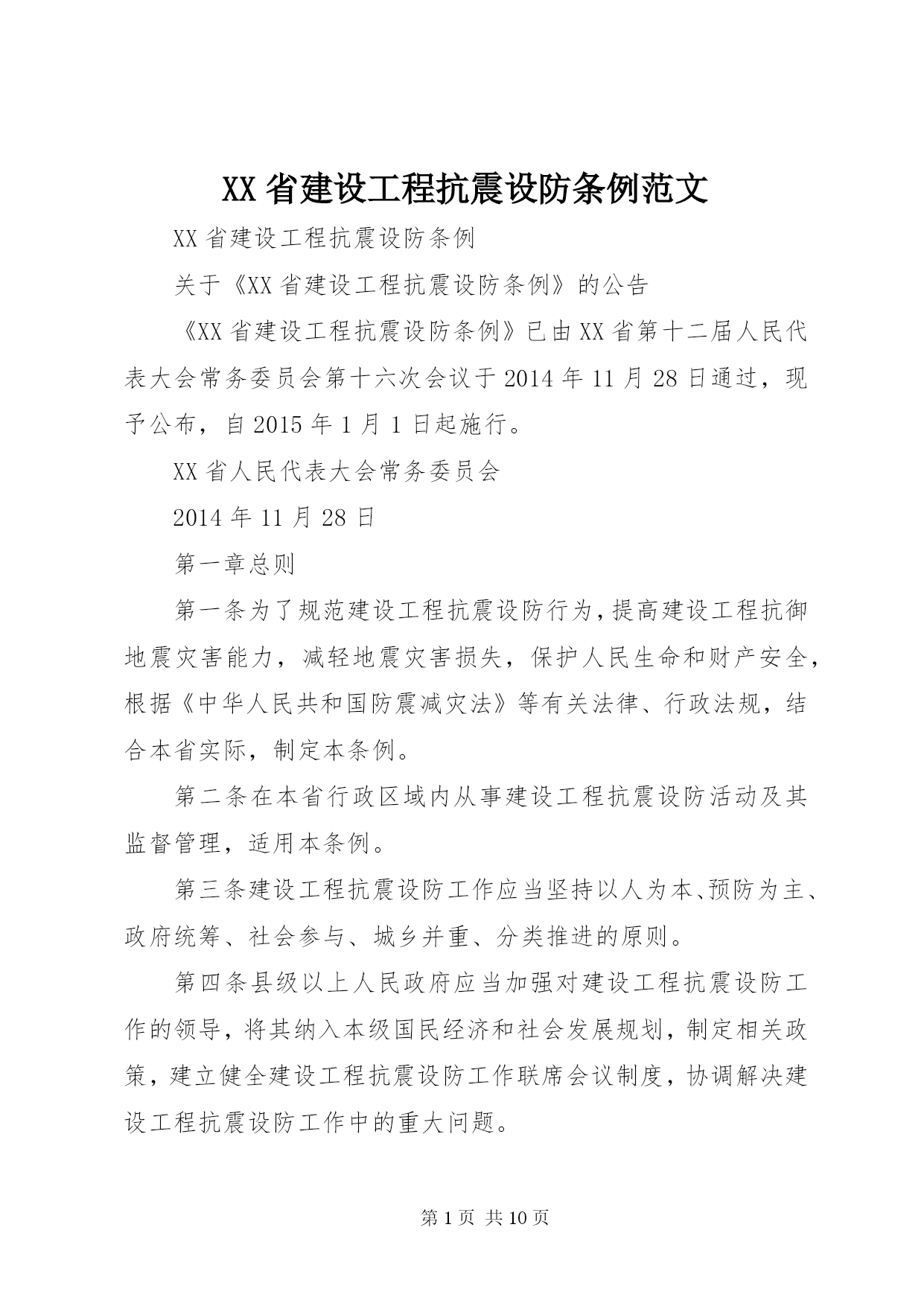 XX省建设工程抗震设防条例范文

XX省建设工程抗震设防条例

关于《XX省建设工程抗震设防条例》的公告

《XX省建设工程抗震设防条例》已由XX省第十二届人民代表大会常务委员会第十六次会议于2014年11月28日通过，现予公布，自2015年1月1日起施行。

XX省人民代表大会常务委员会

2014年11月28日

第一章总则

第一条为了规范建设工程抗震设防行为，提高建设工程抗御地震灾害能力，减轻地震灾害损失，保护人民生命和财产安全，根据《中华人民共和国防震减灾法》等有关法律、行政法规，结合本省实际，制定本条例。

第二条在本省行政区域内从事建设工程抗震设防活动及其监督管理，适用本条例。

第三条建设工程抗震设防工作应当坚持以人为本、预防为主、政府统筹、社会参与、城乡并重、分类推进的原则。

第四条县级以上人民政府应当加强对建设工程抗震设防工作的领导，将其纳入本级国民经济和社会发展规划，制定相关政策，建立健全建设工程抗震设防工作联席会议制度，协调解决建设工程抗震设防工作中的重大问题。

第1页 共10页